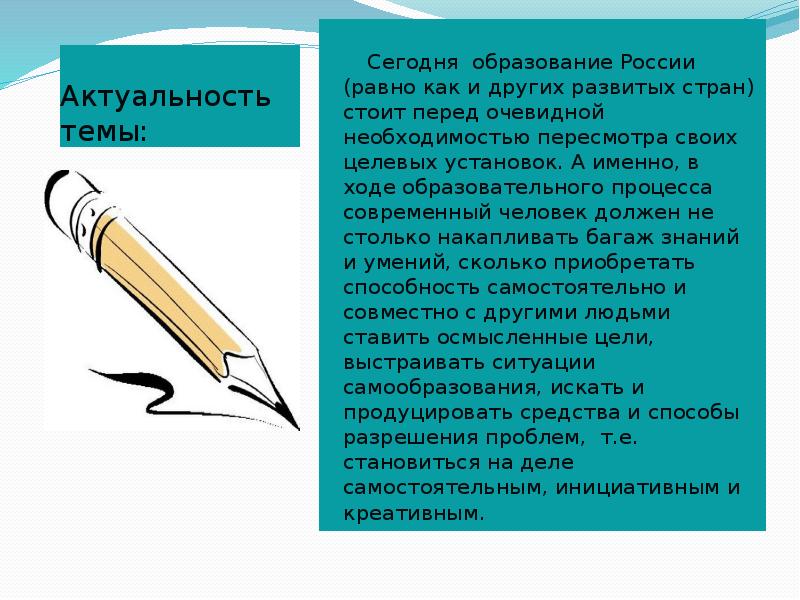 Актуальность темы:

Сегодня образование России (равно как и других развитых стран) стоит перед очевидной необходимостью пересмотра своих целевых установок. А именно, в ходе образовательного процесса современный человек должен не столько накапливать багаж знаний и умений, сколько приобретать способность самостоятельно и совместно с другими людьми ставить осмысленные цели, выстраивать ситуации самообразования, искать и продуцировать средства и способы разрешения проблем, т.е. становиться на деле самостоятельным, инициативным и креативным.